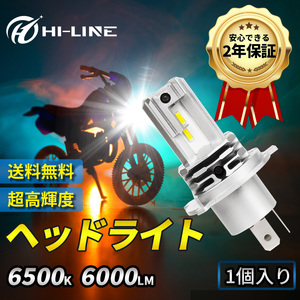 HI-LINE

安心できる
2年保証

送料無料
超高輝度

ヘッドライト

6500K 6000LM

1個入り